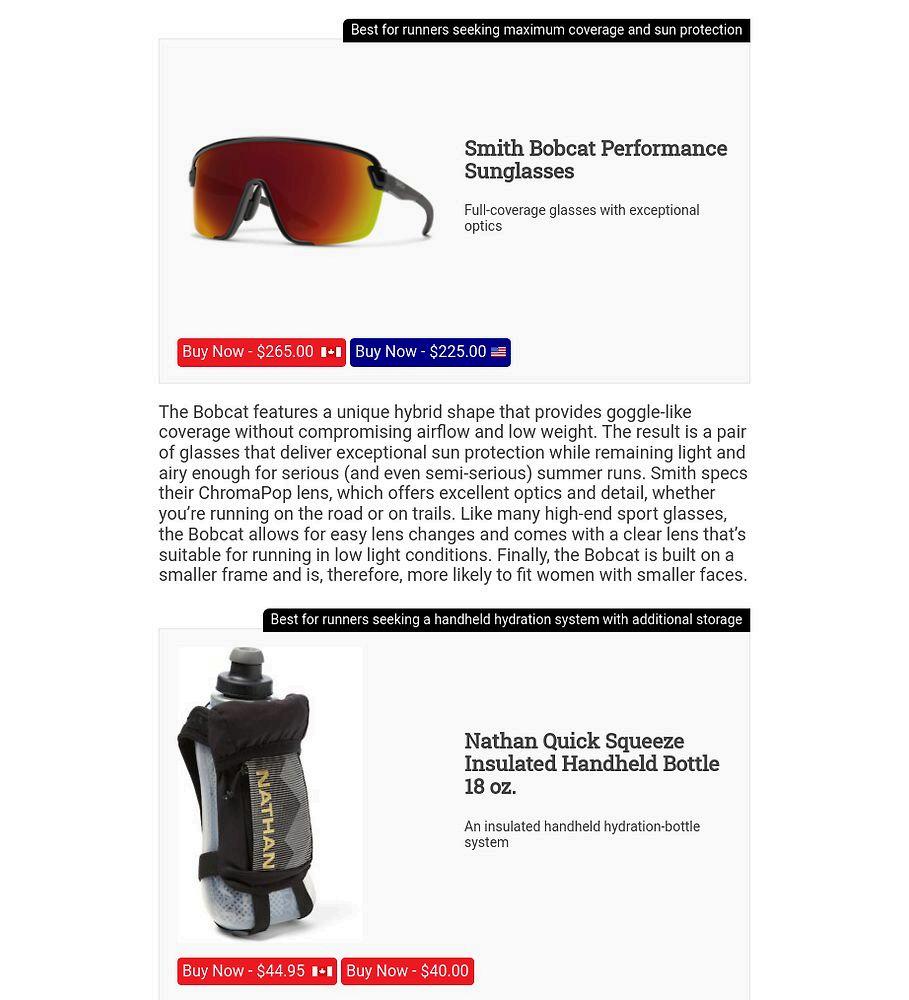 Best for runners seeking maximum coverage and sun protection

Smith Bobcat Performance Sunglasses

Full-coverage glasses with exceptional optics

Buy Now - $265.00 Buy Now - $225.00

The Bobcat features a unique hybrid shape that provides goggle-like coverage without compromising airflow and low weight. The result is a pair of glasses that deliver exceptional sun protection while remaining light and airy enough for serious (and even semi-serious) summer runs. Smith specs their ChromaPop lens, which offers excellent optics and detail, whether you're running on the road or on trails. Like many high-end sport glasses, the Bobcat allows for easy lens changes and comes with a clear lens that's suitable for running in low light conditions. Finally, the Bobcat is built on a smaller frame and is, therefore, more likely to fit women with smaller faces.

Best for runners seeking a handheld hydration system with additional storage

NATHAN

Nathan Quick Squeeze Insulated Handheld Bottle 18 oz.

An insulated handheld hydration-bottle system

Buy Now - $44.95 Buy Now - $40.00